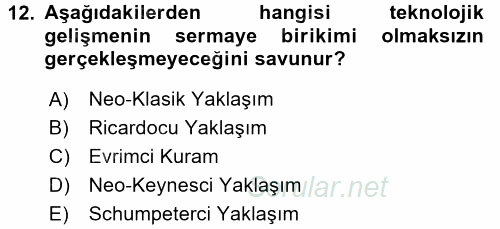 12. Aşağıdakilerden hangisi teknolojik gelişmenin sermaye birikimi olmaksızın gerçekleşmeyeceğini savunur?

A) Neo-Klasik Yaklaşım
B) Ricardocu Yaklaşım
C) Evrimci Kuram
D) Neo-Keynesci Yaklaşım
E) Schumpeterci Yaklaşım

Sorular.net